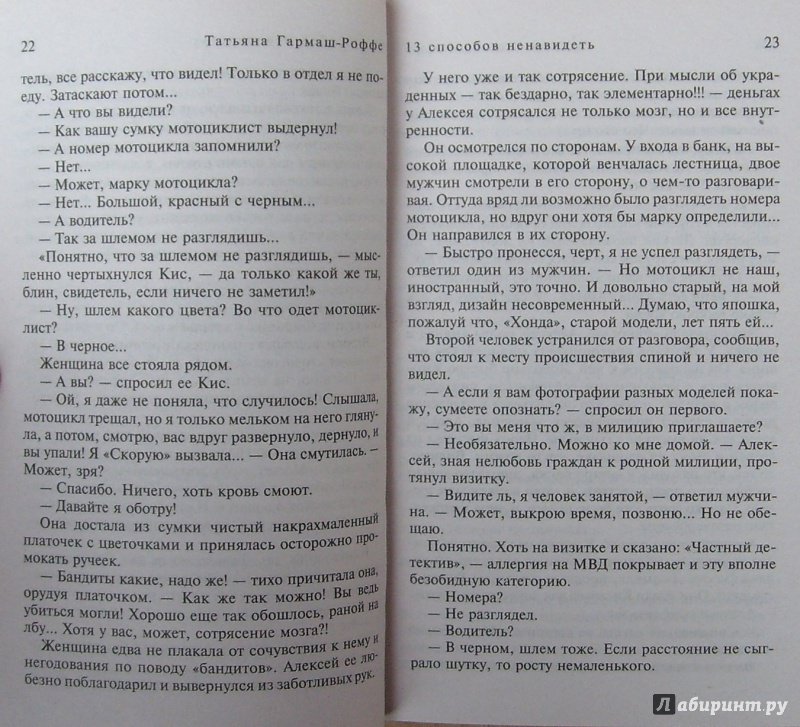 22 Татьяна Гармаш-Роффе

тель, все расскажу, что видел! Только в отдел я не поеду. Затаскают потом...
— А что вы видели?
— Как вашу сумку мотоциклист выдернул!
— А номер мотоцикла запомнили?
— Нет...
— Может, марку мотоцикла?
— Нет... Большой, красный с черным...
— А водитель?
— Так за шлемом не разглядишь...
«Понятно, что за шлемом не разглядишь, — мысленно чертыхнулся Кис, — да только какой же ты, блин, свидетель, если ничего не заметил!»
— Ну, шлем какого цвета? Во что одет мотоциклист?
— В черное...
Женщина все стояла рядом.
— А вы? — спросил ее Кис.
— Ой, я даже не поняла, что случилось! Слышала, мотоцикл трещал, но я только мельком на него глянула, а потом, смотрю, вас вдруг развернуло, дернуло, и вы упали! Я «Скорую» вызвала... — Она смутилась. — Может, зря?
— Спасибо. Ничего, хоть кровь смоют.
— Давайте я оботру!
Она достала из сумки чистый накрахмаленный платочек с цветочками и принялась осторожно промокать ручеек.
— Бандиты какие, надо же! — тихо причитала она, орудуя платочком. — Как же так можно! Вы ведь убиться могли! Хорошо еще так обошлось, раной на лбу... Хотя у вас, может, сотрясение мозга?!
Женщина едва не плакала от сочувствия к нему и негодования по поводу «бандитов». Алексей ее любезно поблагодарил и вывернулся из заботливых рук.

13 способов ненавидеть 23

У него уже и так сотрясение. При мысли об украденных — так бездарно, так элементарно!!! — деньгах у Алексея сотрясался не только мозг, но и все внутренности.
Он осмотрелся по сторонам. У входа в банк, на высокой площадке, которой венчалась лестница, двое мужчин смотрели в его сторону, о чем-то разговаривая. Оттуда вряд ли возможно было разглядеть номера мотоцикла, но вдруг они хотя бы марку определили... Он направился в их сторону.
— Быстро пронесся, черт, я не успел разглядеть, — ответил один из мужчин. — Но мотоцикл не наш, иностранный, это точно. И довольно старый, на мой взгляд, дизайн несовременный... Думаю, что япошка, пожалуй что, «Хонда», старой модели, лет пять ей...
Второй человек устранился от разговора, сообщив, что стоял к месту происшествия спиной и ничего не видел.
— А если я вам фотографии разных моделей покажу, сумеете опознать? — спросил он первого.
— Это вы меня что ж, в милицию приглашаете?
— Необязательно. Можно ко мне домой. — Алексей, зная нелюбовь граждан к родной милиции, протянул визитку.
— Видите ль, я человек занятой, — ответил мужчина. — Может, выкрою время, позвоню... Но не обещаю.
Понятно. Хоть на визитке и сказано: «Частный детектив», — аллергия на МВД покрывает и эту вполне безобидную категорию.
— Номера?
— Не разглядел.
— Водитель?
— В черном, шлем тоже. Если расстояние не сыграло шутку, то росту немаленького.

Лабиринт.ру